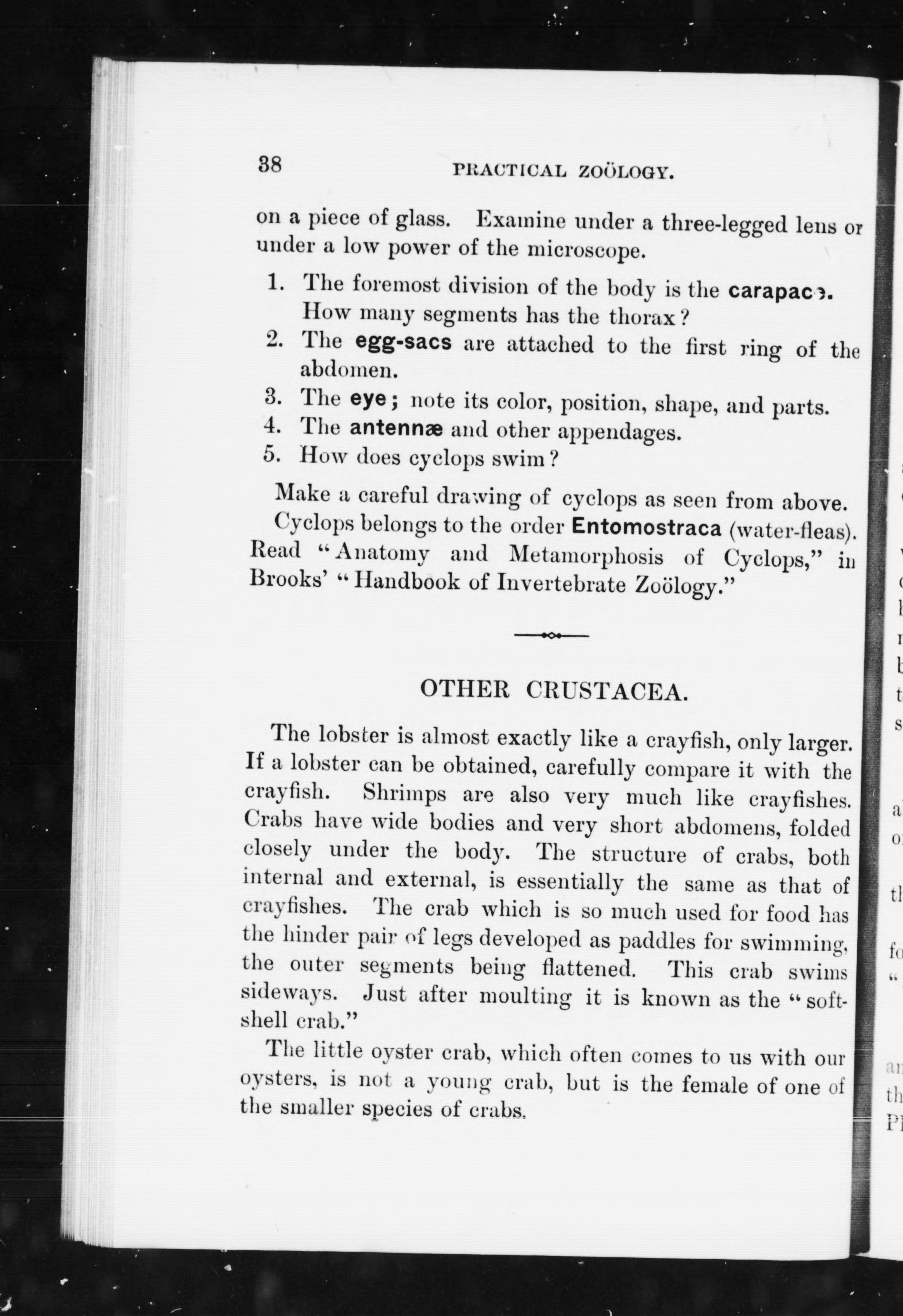 38 PRACTICAL ZOÖLOGY.

on a piece of glass. Examine under a three-legged lens or under a low power of the microscope.

1. The foremost division of the body is the carapace. How many segments has the thorax?
2. The egg-sacs are attached to the first ring of the abdomen.
3. The eye; note its color, position, shape, and parts.
4. The antennæ and other appendages.
5. How does cyclops swim?

Make a careful drawing of cyclops as seen from above.

Cyclops belongs to the order Entomostraca (water-fleas). Read "Anatomy and Metamorphosis of Cyclops," in Brooks' "Handbook of Invertebrate Zoölogy."

OTHER CRUSTACEA.

The lobster is almost exactly like a crayfish, only larger. If a lobster can be obtained, carefully compare it with the crayfish. Shrimps are also very much like crayfishes. Crabs have wide bodies and very short abdomens, folded closely under the body. The structure of crabs, both internal and external, is essentially the same as that of crayfishes. The crab which is so much used for food has the hinder pair of legs developed as paddles for swimming, the outer segments being flattened. This crab swims sideways. Just after moulting it is known as the "soft-shell crab."

The little oyster crab, which often comes to us with our oysters, is not a young crab, but is the female of one of the smaller species of crabs.